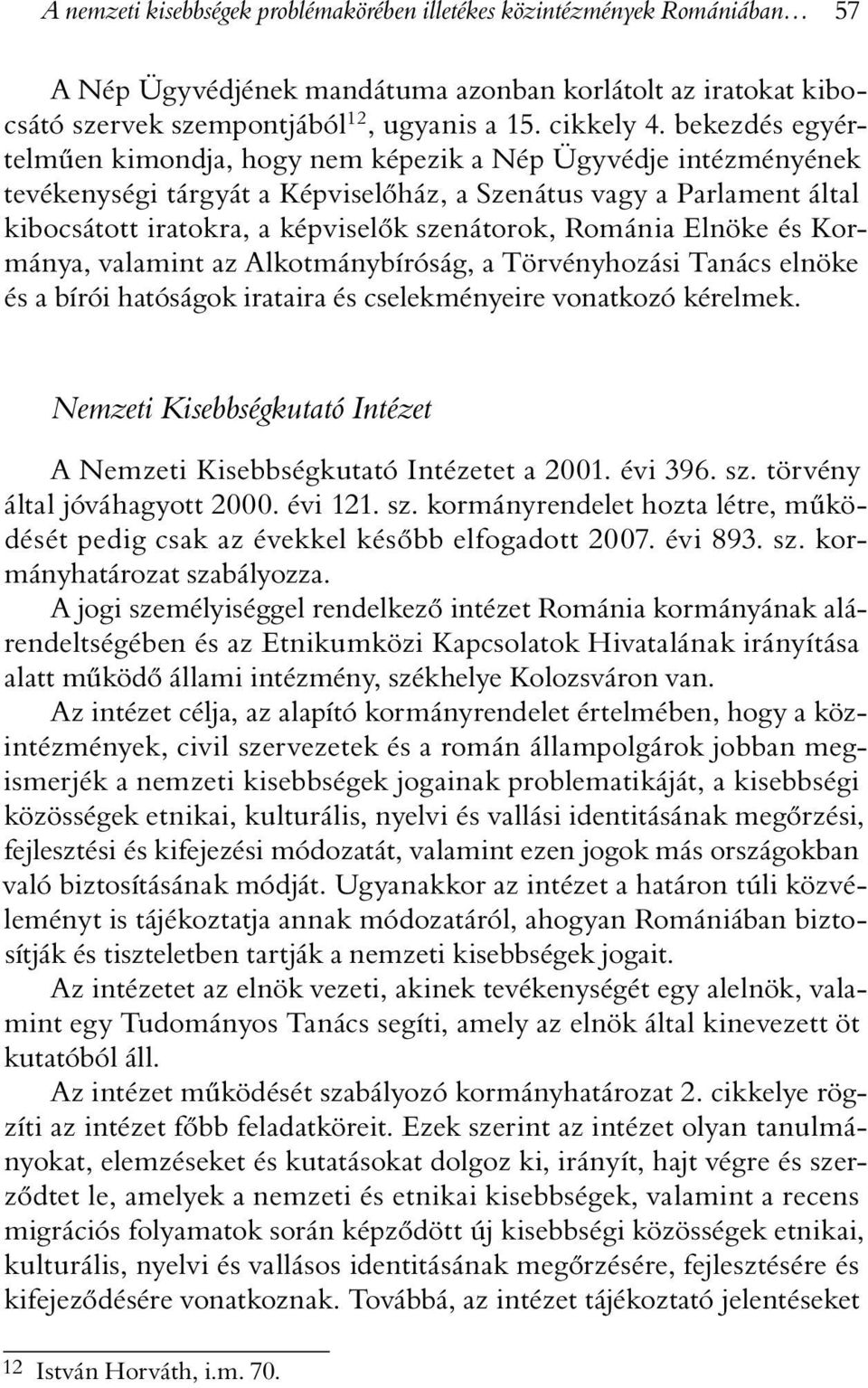 A nemzeti kisebbségek problémakörében illetékes közintézmények Romániában… 57

A Nép Ügyvédjének mandátuma azonban korlátolt az iratokat kibocsátó szervek szempontjából$^{12}$, ugyanis a 15. cikkely 4. bekezdés egyértelműen kimondja, hogy nem képezik a Nép Ügyvédje intézményének tevékenységi tárgyát a Képviselőház, a Szenátus vagy a Parlament által kibocsátott iratokra, a képviselők szenátorok, Románia Elnöke és Kormánya, valamint az Alkotmánybíróság, a Törvényhozási Tanács elnöke és a bírói hatóságok irataira és cselekményeire vonatkozó kérelmek.

Nemzeti Kisebbségkutató Intézet

A Nemzeti Kisebbségkutató Intézetet a 2001. évi 396. sz. törvény által jóváhagyott 2000. évi 121. sz. kormányrendelet hozta létre, működését pedig csak az évekkel később elfogadott 2007. évi 893. sz. kormányhatározat szabályozza.

A jogi személyiséggel rendelkező intézet Románia kormányának alárendeltségében és az Etnikumközi Kapcsolatok Hivatalának irányítása alatt működő állami intézmény, székhelye Kolozsváron van.

Az intézet célja, az alapító kormányrendelet értelmében, hogy a közintézmények, civil szervezetek és a román állampolgárok jobban megismerjék a nemzeti kisebbségek jogainak problematikáját, a kisebbségi közösségek etnikai, kulturális, nyelvi és vallási identitásának megőrzési, fejlesztési és kifejezési módozatát, valamint ezen jogok más országokban való biztosításának módját. Ugyanakkor az intézet a határon túli közvéleményt is tájékoztatja annak módozatáról, ahogyan Romániában biztosítják és tiszteletben tartják a nemzeti kisebbségek jogait.

Az intézetet az elnök vezeti, akinek tevékenységét egy alelnök, valamint egy Tudományos Tanács segíti, amely az elnök által kinevezett öt kutatóból áll.

Az intézet működését szabályozó kormányhatározat 2. cikkelye rögzíti az intézet főbb feladatköreit. Ezek szerint az intézet olyan tanulmányokat, elemzéseket és kutatásokat dolgoz ki, irányít, hajt végre és szerződtet le, amelyek a nemzeti és etnikai kisebbségek, valamint a recens migrációs folyamatok során képződött új kisebbségi közösségek etnikai, kulturális, nyelvi és vallásos identitásának megőrzésére, fejlesztésére és kifejeződésére vonatkoznak. Továbbá, az intézet tájékoztató jelentéseket

12 István Horváth, i.m. 70.